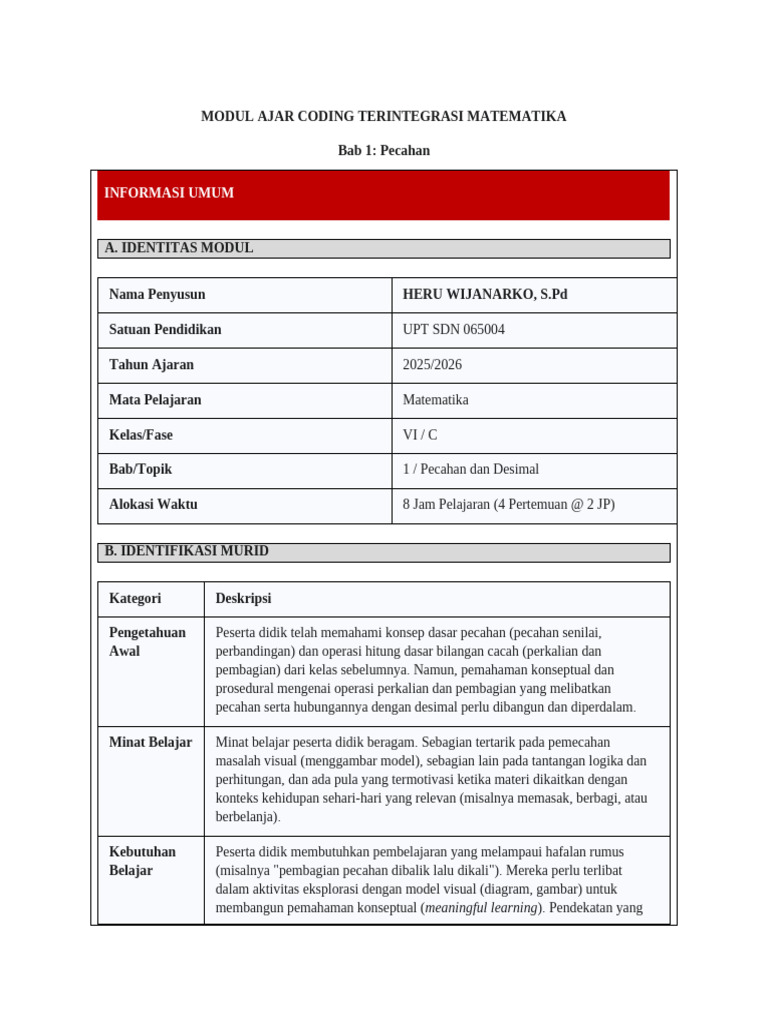 MODUL AJAR CODING TERINTEGRASI MATEMATIKA

Bab 1: Pecahan

INFORMASI UMUM

A. IDENTITAS MODUL

| Nama Penyusun | HERU WIJANARKO, S.Pd |
|---|---|
| Satuan Pendidikan | UPT SDN 065004 |
| Tahun Ajaran | 2025/2026 |
| Mata Pelajaran | Matematika |
| Kelas/Fase | VI / C |
| Bab/Topik | 1 / Pecahan dan Desimal |
| Alokasi Waktu | 8 Jam Pelajaran (4 Pertemuan @ 2 JP) |

B. IDENTIFIKASI MURID

| Kategori | Deskripsi |
|---|---|
| Pengetahuan Awal | Peserta didik telah memahami konsep dasar pecahan (pecahan senilai, perbandingan) dan operasi hitung dasar bilangan cacah (perkalian dan pembagian) dari kelas sebelumnya. Namun, pemahaman konseptual dan prosedural mengenai operasi perkalian dan pembagian yang melibatkan pecahan serta hubungannya dengan desimal perlu dibangun dan diperdalam. |
| Minat Belajar | Minat belajar peserta didik beragam. Sebagian tertarik pada pemecahan masalah visual (menggambar model), sebagian lain pada tantangan logika dan perhitungan, dan ada pula yang termotivasi ketika materi dikaitkan dengan konteks kehidupan sehari-hari yang relevan (misalnya memasak, berbagi, atau berbelanja). |
| Kebutuhan Belajar | Peserta didik membutuhkan pembelajaran yang melampaui hafalan rumus (misalnya "pembagian pecahan dibalik lalu dikali"). Mereka perlu terlibat dalam aktivitas eksplorasi dengan model visual (diagram, gambar) untuk membangun pemahaman konseptual (meaningful learning). Pendekatan yang |